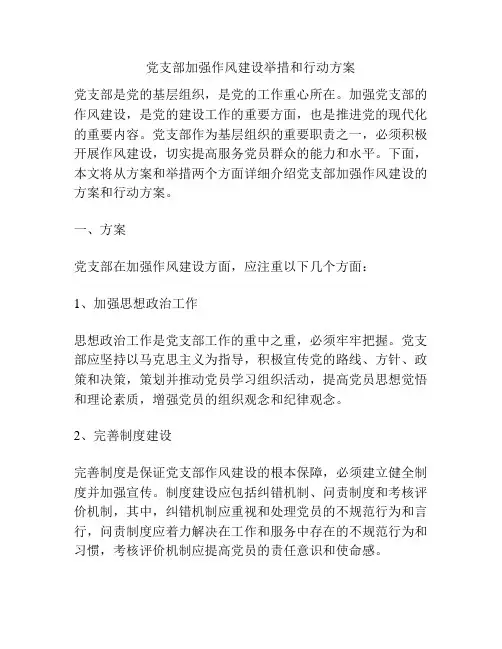 党支部加强作风建设举措和行动方案

党支部是党的基层组织，是党的工作重心所在。加强党支部的作风建设，是党的建设工作的重要方面，也是推进党的现代化的重要内容。党支部作为基层组织的重要职责之一，必须积极开展作风建设，切实提高服务党员群众的能力和水平。下面，本文将从方案和举措两个方面详细介绍党支部加强作风建设的方案和行动方案。

一、方案

党支部在加强作风建设方面，应注重以下几个方面：

1、加强思想政治工作

思想政治工作是党支部工作的重中之重，必须牢牢把握。党支部应坚持以马克思主义为指导，积极宣传党的路线、方针、政策和决策，策划并推动党员学习组织活动，提高党员思想觉悟和理论素质，增强党员的组织观念和纪律观念。

2、完善制度建设

完善制度是保证党支部作风建设的根本保障，必须建立健全制度并加强宣传。制度建设应包括纠错机制、问责制度和考核评价机制，其中，纠错机制应重视和处理党员的不规范行为和言行，问责制度应着力解决在工作和服务中存在的不规范行为和习惯，考核评价机制应提高党员的责任意识和使命感。